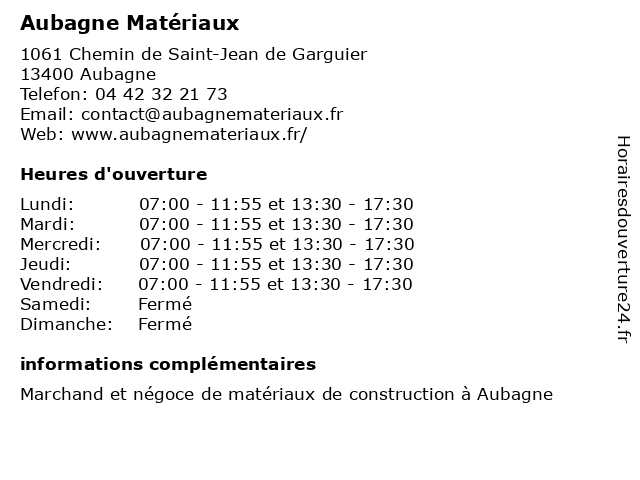 Aubagne Matériaux

1061 Chemin de Saint-Jean de Garguier
13400 Aubagne
Telefon: 04 42 32 21 73
Email: contact@aubagnemateriaux.fr
Web: www.aubagnemateriaux.fr/

Heures d'ouverture

| | |
|---|---|
| Lundi: | 07:00 - 11:55 et 13:30 - 17:30 |
| Mardi: | 07:00 - 11:55 et 13:30 - 17:30 |
| Mercredi: | 07:00 - 11:55 et 13:30 - 17:30 |
| Jeudi: | 07:00 - 11:55 et 13:30 - 17:30 |
| Vendredi: | 07:00 - 11:55 et 13:30 - 17:30 |
| Samedi: | Fermé |
| Dimanche: | Fermé |

informations complémentaires

Marchand et négoce de matériaux de construction à Aubagne

Horairesdouverture24.fr